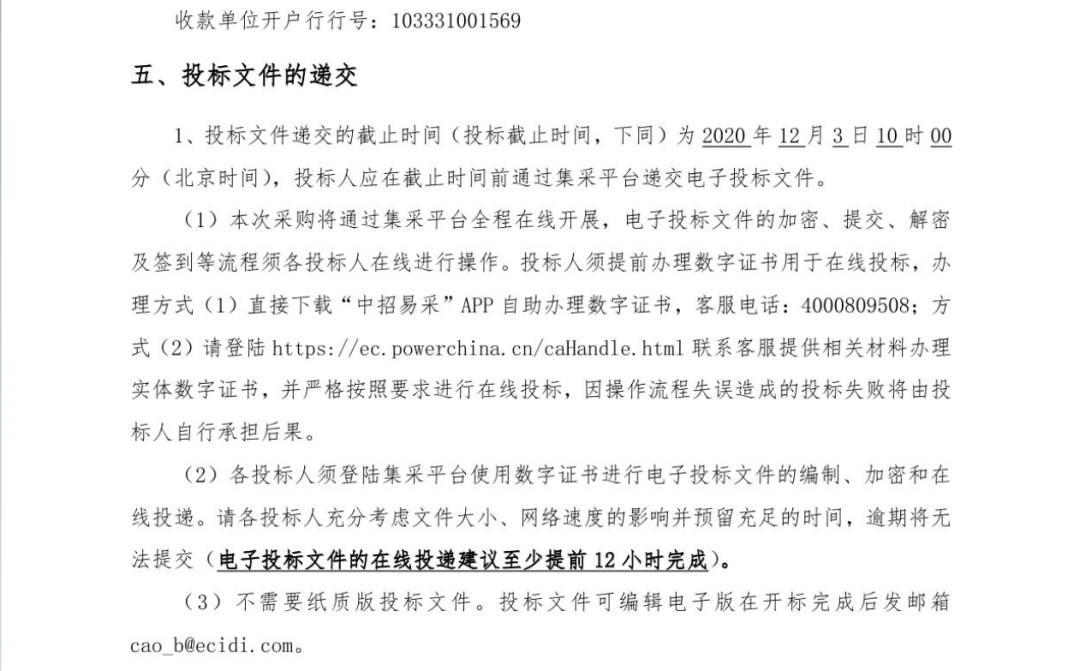 收款单位开户行行号：103331001569

五、投标文件的递交

1、投标文件递交的截止时间（投标截止时间，下同）为 2020 年 12 月 3 日 10 时 00 分（北京时间），投标人应在截止时间前通过集采平台递交电子投标文件。

（1）本次采购将通过集采平台全程在线开展，电子投标文件的加密、提交、解密及签到等流程须各投标人在线进行操作。投标人须提前办理数字证书用于在线投标，办理方式（1）直接下载“中招易采”APP 自助办理数字证书，客服电话：4000809508；方式（2）请登陆 https://ec.powerchina.cn/caHandle.html 联系客服提供相关材料办理实体数字证书，并严格按照要求进行在线投标，因操作流程失误造成的投标失败将由投标人自行承担后果。

（2）各投标人须登陆集采平台使用数字证书进行电子投标文件的编制、加密和在线投递。请各投标人充分考虑文件大小、网络速度的影响并预留充足的时间，逾期将无法提交（电子投标文件的在线投递建议至少提前 12 小时完成）。

（3）不需要纸质版投标文件。投标文件可编辑电子版在开标完成后发邮箱 cao_b@ecidi.com。